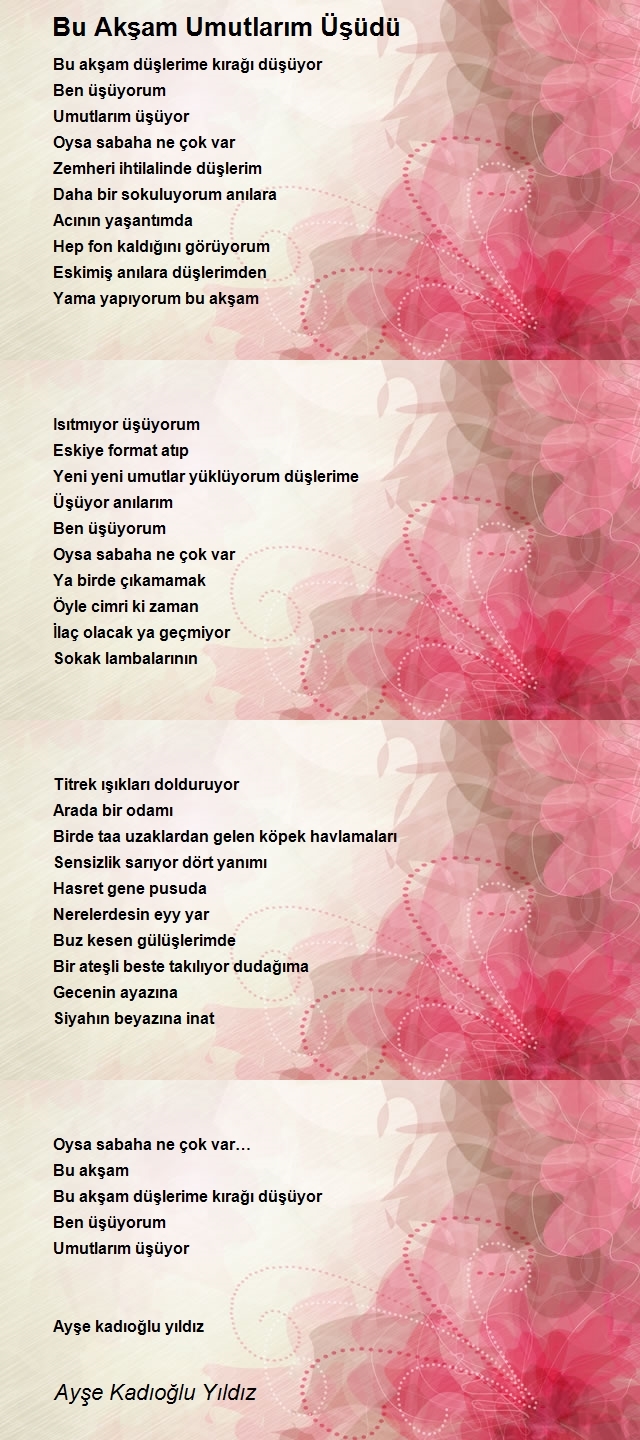 Bu Akşam Umutlarım Üşüdü

Bu akşam düşlerime kırağı düşüyor
Ben üşüyorum
Umutlarım üşüyor
Oysa sabaha ne çok var
Zemheri ihtilalinde düşlerim
Daha bir sokuluyorum anılara
Acının yaşantımda
Hep fon kaldığını görüyorum
Eskimiş anılara düşlerimden
Yama yapıyorum bu akşam

Isıtmıyor üşüyorum
Eskiye format atıp
Yeni yeni umutlar yüklüyorum düşlerime
Üşüyor anılarım
Ben üşüyorum
Oysa sabaha ne çok var
Ya birde çıkamamak
Öyle cimri ki zaman
İlaç olacak ya geçmiyor
Sokak lambalarının

Titrek ışıkları dolduruyor
Arada bir odamı
Birde taa uzaklardan gelen köpek havlamaları
Sensizlik sarıyor dört yanımı
Hasret gene pusuda
Nerelerdesin eyy yar
Buz kesen gülüşlerimde
Bir ateşli beste takılıyor dudağıma
Gecenin ayazına
Siyahın beyazına inat

Oysa sabaha ne çok var…
Bu akşam
Bu akşam düşlerime kırağı düşüyor
Ben üşüyorum
Umutlarım üşüyor

Ayşe kadıoğlu yıldız

Ayşe Kadıoğlu Yıldız